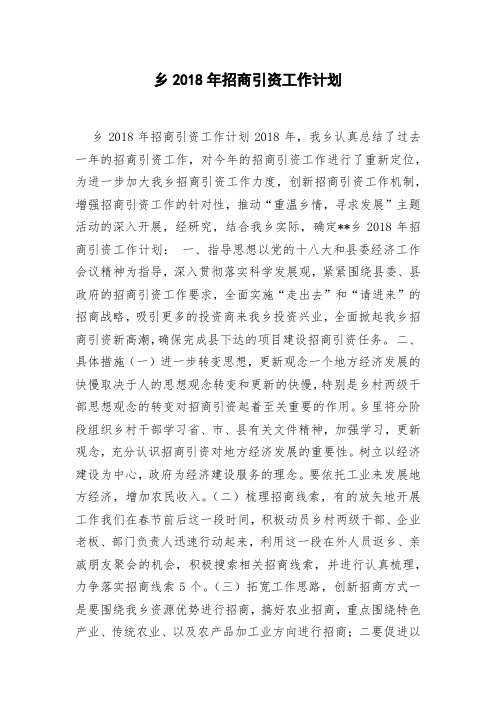 乡 2018 年招商引资工作计划

乡 2018 年招商引资工作计划 2018 年，我乡认真总结了过去一年的招商引资工作，对今年的招商引资工作进行了重新定位，为进一步加大我乡招商引资工作力度，创新招商引资工作机制，增强招商引资工作的针对性，推动“重温乡情，寻求发展”主题活动的深入开展，经研究，结合我乡实际，确定**乡 2018 年招商引资工作计划： 一、指导思想以党的十八大和县委经济工作会议精神为指导，深入贯彻落实科学发展观，紧紧围绕县委、县政府的招商引资工作要求，全面实施“走出去”和“请进来”的招商战略，吸引更多的投资商来我乡投资兴业，全面掀起我乡招商引资新高潮，确保完成县下达的项目建设招商引资任务。二、具体措施（一）进一步转变思想，更新观念一个地方经济发展的快慢取决于人的思想观念转变和更新的快慢，特别是乡村两级干部思想观念的转变对招商引资起着至关重要的作用。乡里将分阶段组织乡村干部学习省、市、县有关文件精神，加强学习，更新观念，充分认识招商引资对地方经济发展的重要性。树立以经济建设为中心，政府为经济建设服务的理念。要依托工业来发展地方经济，增加农民收入。（二）梳理招商线索，有的放矢地开展工作我们在春节前后这一段时间，积极动员乡村两级干部、企业老板、部门负责人迅速行动起来，利用这一段在外人员返乡、亲戚朋友聚会的机会，积极搜索相关招商线索，并进行认真梳理，力争落实招商线索 5 个。（三）拓宽工作思路，创新招商方式一是要围绕我乡资源优势进行招商，搞好农业招商，重点围绕特色产业、传统农业、以及农产品加工业方向进行招商；二要促进以